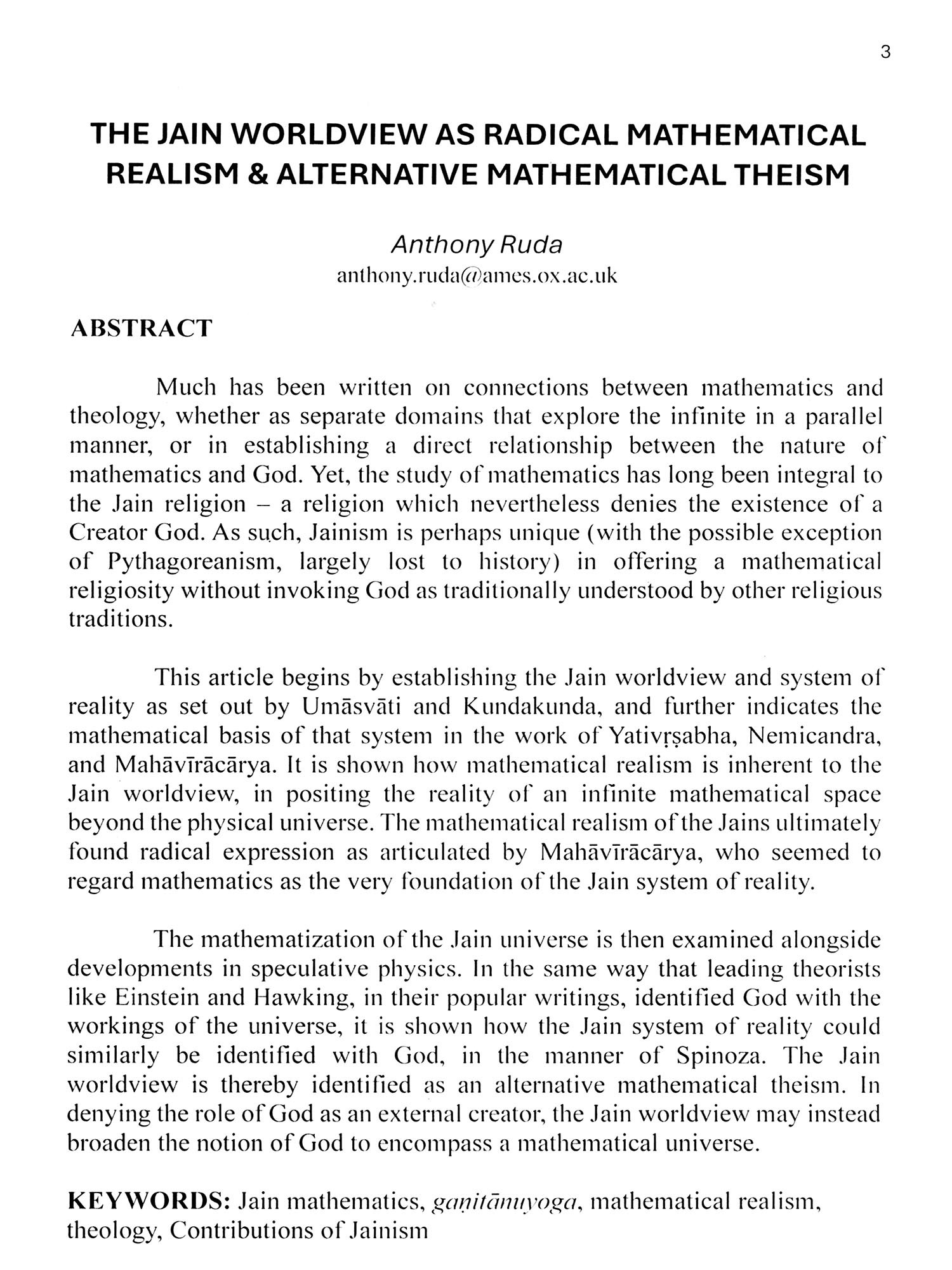 3

THE JAIN WORLDVIEW AS RADICAL MATHEMATICAL REALISM & ALTERNATIVE MATHEMATICAL THEISM

Anthony Ruda
anthony.ruda@ames.ox.ac.uk

ABSTRACT

Much has been written on connections between mathematics and theology, whether as separate domains that explore the infinite in a parallel manner, or in establishing a direct relationship between the nature of mathematics and God. Yet, the study of mathematics has long been integral to the Jain religion – a religion which nevertheless denies the existence of a Creator God. As such, Jainism is perhaps unique (with the possible exception of Pythagoreanism, largely lost to history) in offering a mathematical religiosity without invoking God as traditionally understood by other religious traditions.

This article begins by establishing the Jain worldview and system of reality as set out by Umāsvāti and Kundakunda, and further indicates the mathematical basis of that system in the work of Yativṛṣabha, Nemicandra, and Mahāvīrācārya. It is shown how mathematical realism is inherent to the Jain worldview, in positing the reality of an infinite mathematical space beyond the physical universe. The mathematical realism of the Jains ultimately found radical expression as articulated by Mahāvīrācārya, who seemed to regard mathematics as the very foundation of the Jain system of reality.

The mathematization of the Jain universe is then examined alongside developments in speculative physics. In the same way that leading theorists like Einstein and Hawking, in their popular writings, identified God with the workings of the universe, it is shown how the Jain system of reality could similarly be identified with God, in the manner of Spinoza. The Jain worldview is thereby identified as an alternative mathematical theism. In denying the role of God as an external creator, the Jain worldview may instead broaden the notion of God to encompass a mathematical universe.

KEYWORDS: Jain mathematics, gaṇitānuyoga, mathematical realism, theology, Contributions of Jainism